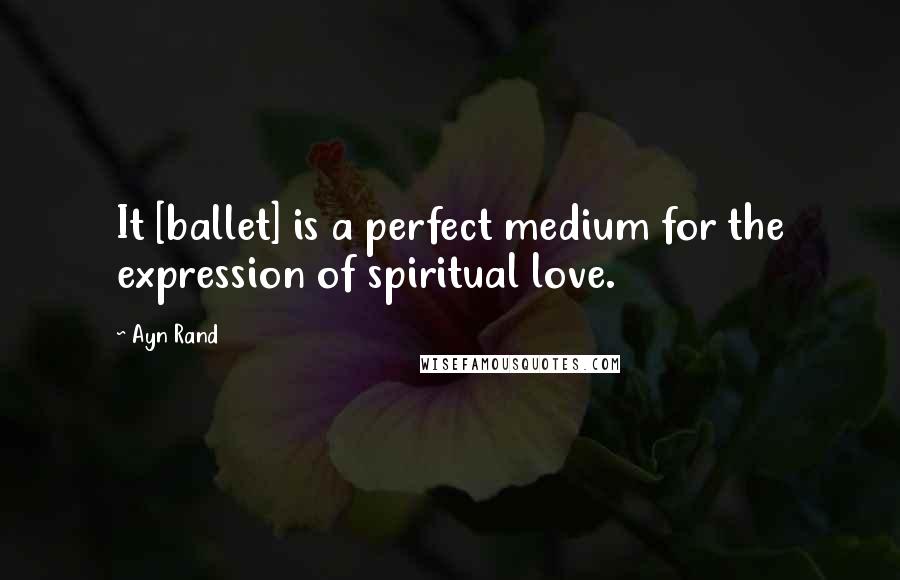 It [ballet] is a perfect medium for the expression of spiritual love.

~ Ayn Rand

WISEFAMOUSQUOTES.COM